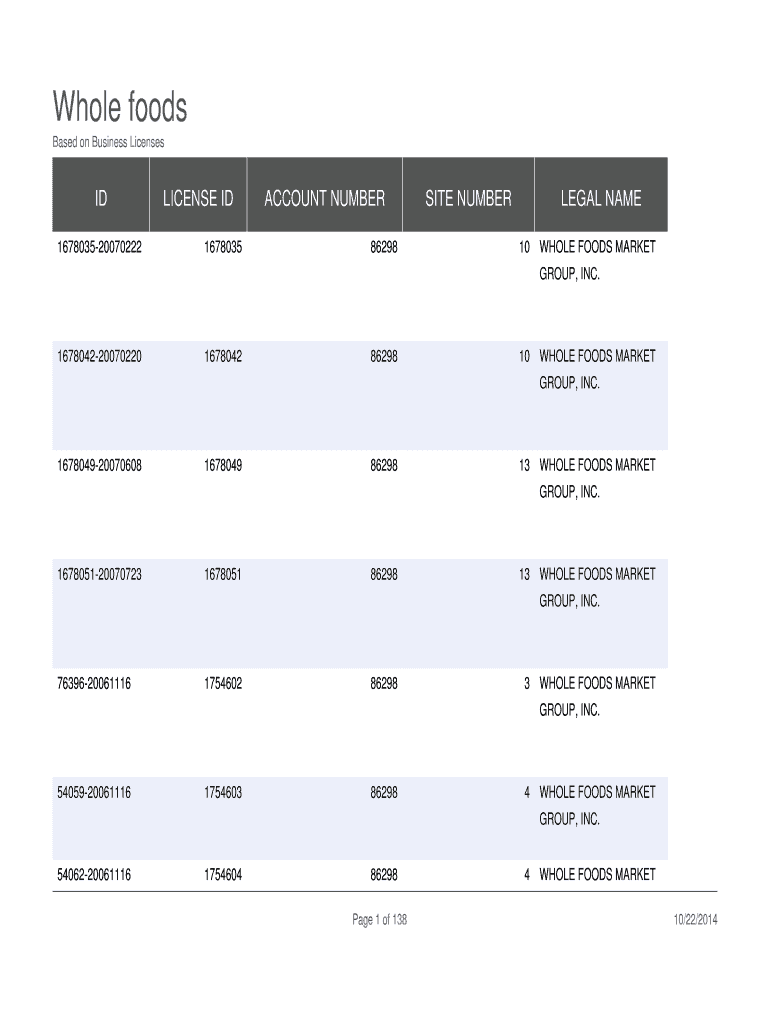 Whole foods

Based on Business Licenses

| ID | LICENSE ID | ACCOUNT NUMBER | SITE NUMBER | LEGAL NAME |
|---|---|---|---|---|
| 1678035-20070222 | 1678035 | 86298 | 10 | WHOLE FOODS MARKET GROUP, INC. |
| 1678042-20070220 | 1678042 | 86298 | 10 | WHOLE FOODS MARKET GROUP, INC. |
| 1678049-20070608 | 1678049 | 86298 | 13 | WHOLE FOODS MARKET GROUP, INC. |
| 1678051-20070723 | 1678051 | 86298 | 13 | WHOLE FOODS MARKET GROUP, INC. |
| 76396-20061116 | 1754602 | 86298 | 3 | WHOLE FOODS MARKET GROUP, INC. |
| 54059-20061116 | 1754603 | 86298 | 4 | WHOLE FOODS MARKET GROUP, INC. |
| 54062-20061116 | 1754604 | 86298 | 4 | WHOLE FOODS MARKET |

Page 1 of 138

10/22/2014